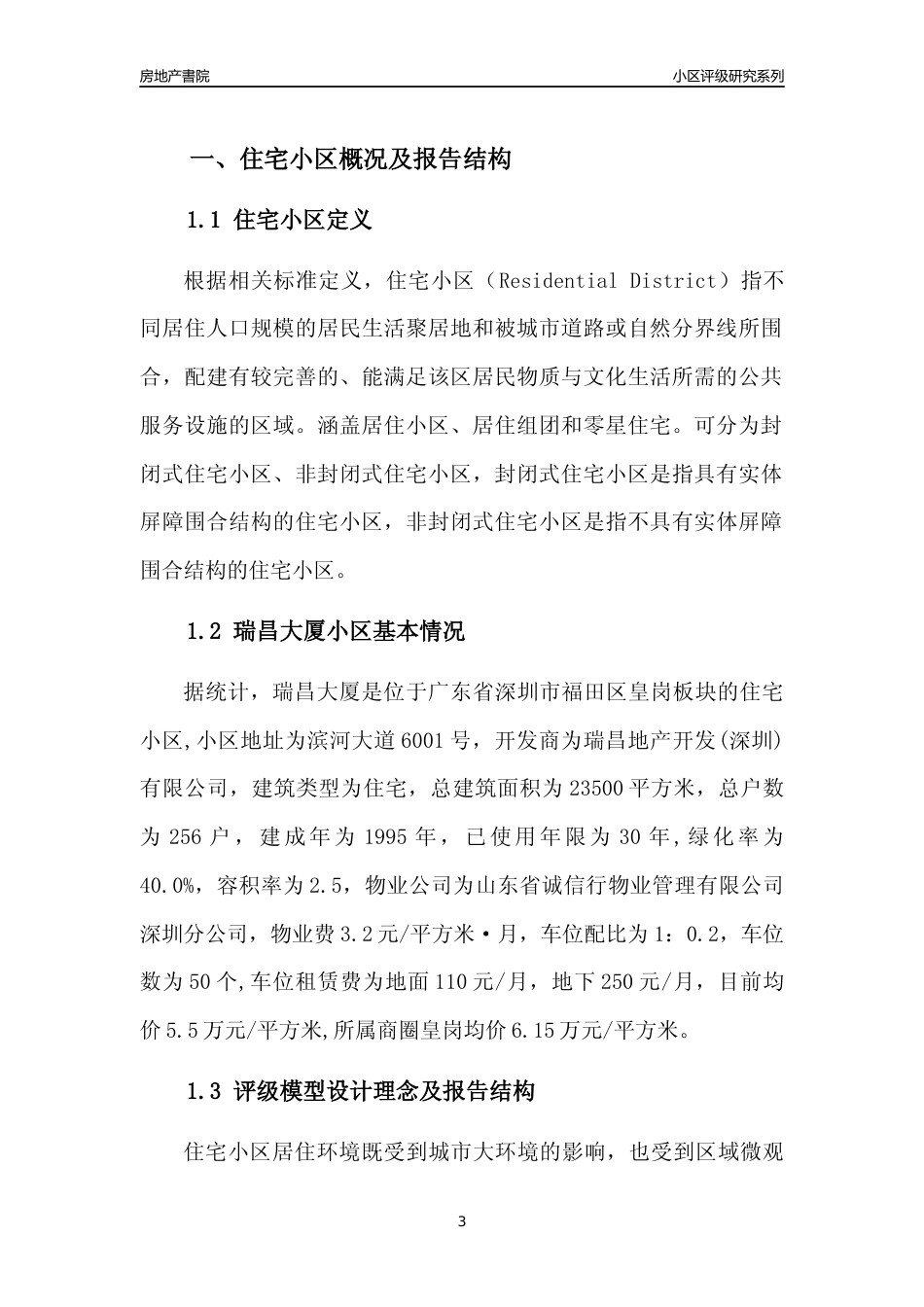 房地产書院

小区评级研究系列

一、住宅小区概况及报告结构

1.1 住宅小区定义

根据相关标准定义，住宅小区（Residential District）指不同居住人口规模的居民生活聚居地和被城市道路或自然分界线所围合，配建有较完善的、能满足该区居民物质与文化生活所需的公共服务设施的区域。涵盖居住小区、居住组团和零星住宅。可分为封闭式住宅小区、非封闭式住宅小区，封闭式住宅小区是指具有实体屏障围合结构的住宅小区，非封闭式住宅小区是指不具有实体屏障围合结构的住宅小区。

1.2 瑞昌大厦小区基本情况

据统计，瑞昌大厦是位于广东省深圳市福田区皇岗板块的住宅小区,小区地址为滨河大道6001号，开发商为瑞昌地产开发(深圳)有限公司，建筑类型为住宅，总建筑面积为23500平方米，总户数为256户，建成年为1995年，已使用年限为30年,绿化率为40.0%，容积率为2.5，物业公司为山东省诚信行物业管理有限公司深圳分公司，物业费3.2元/平方米·月，车位配比为1：0.2，车位数为50个,车位租赁费为地面110元/月，地下250元/月，目前均价5.5万元/平方米,所属商圈皇岗均价6.15万元/平方米。

1.3 评级模型设计理念及报告结构

住宅小区居住环境既受到城市大环境的影响，也受到区域微观

3